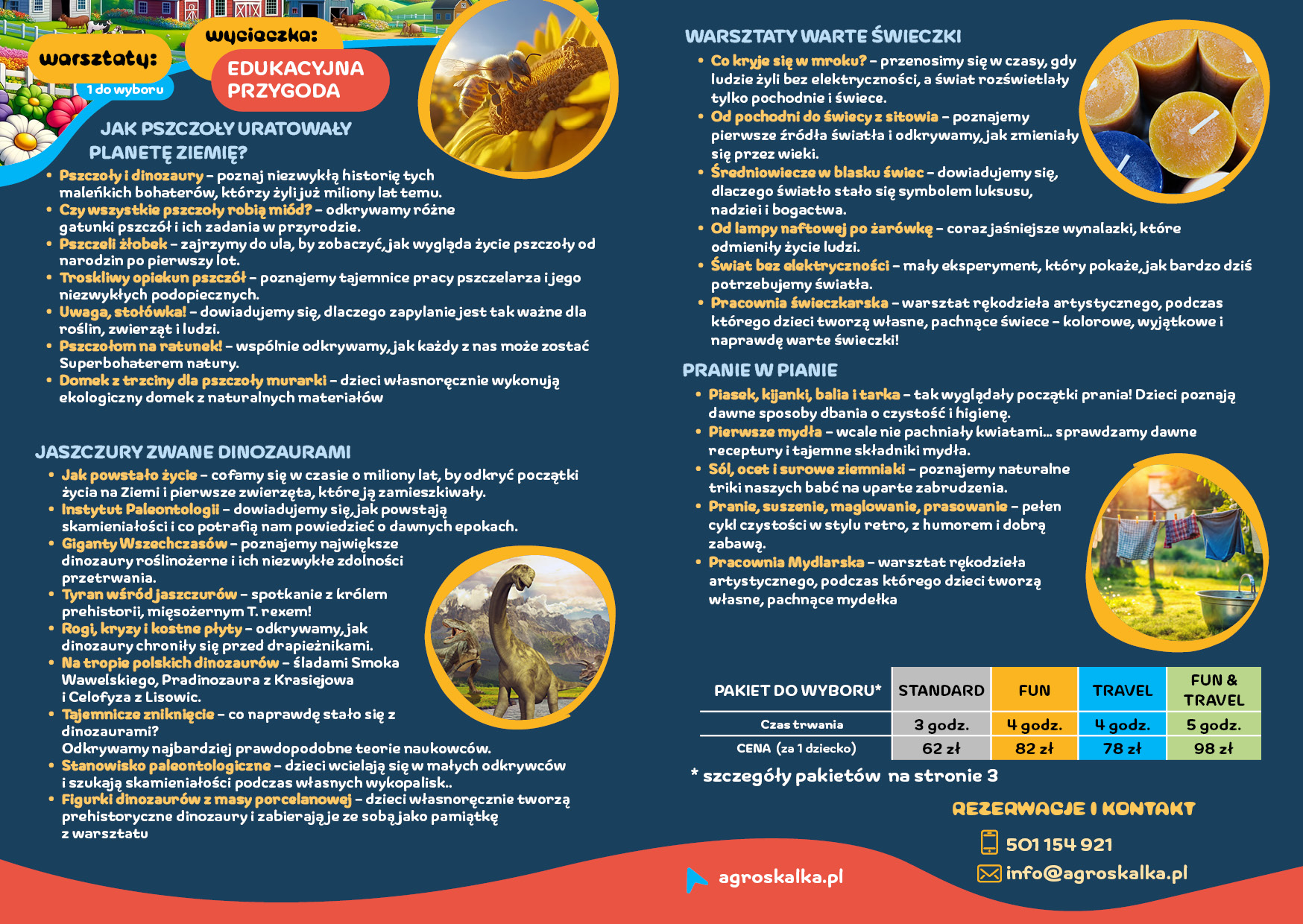 warsztaty:
1 do wyboru

wycieczka:
EDUKACYJNA PRZYGODA

JAK PSZCZOŁY URATOWAŁY PLANETĘ ZIEMIĘ?

• Pszczoły i dinozaury – poznaj niezwykłą historię tych maleńkich bohaterów, którzy żyli już miliony lat temu.
• Czy wszystkie pszczoły robią miód? – odkrywamy różne gatunki pszczół i ich zadania w przyrodzie.
• Pszczeli żłobek – zajrzymy do ula, by zobaczyć, jak wygląda życie pszczoły od narodzin po pierwszy lot.
• Troskliwy opiekun pszczół – poznajemy tajemnice pracy pszczelarza i jego niezwykłych podopiecznych.
• Uwaga, stołówka! – dowiadujemy się, dlaczego zapylanie jest tak ważne dla roślin, zwierząt i ludzi.
• Pszczołom na ratunek! – wspólnie odkrywamy, jak każdy z nas może zostać Superbohaterem natury.
• Domek z trzciny dla pszczoły murarki – dzieci własnoręcznie wykonują ekologiczny domek z naturalnych materiałów

JASZCZURY ZWANE DINOZAURAMI

• Jak powstało życie – cofamy się w czasie o miliony lat, by odkryć początki życia na Ziemi i pierwsze zwierzęta, które ją zamieszkiwały.
• Instytut Paleontologii – dowiadujemy się, jak powstają skamieniałości i co potrafią nam powiedzieć o dawnych epokach.
• Giganty Wszechczasów – poznajemy największe dinozaury roślinożerne i ich niezwykłe zdolności przetrwania.
• Tyran wśród jaszczurów – spotkanie z królem prehistorii, mięsożernym T. rexem!
• Rogi, kryzy i kostne płyty – odkrywamy, jak dinozaury chroniły się przed drapieżnikami.
• Na tropie polskich dinozaurów – śladami Smoka Wawelskiego, Pradinozaura z Krasiejowa i Celofyza z Lisowic.
• Tajemnicze zniknięcie – co naprawdę stało się z dinozaurami?
Odkrywamy najbardziej prawdopodobne teorie naukowców.
• Stanowisko paleontologiczne – dzieci wcielają się w małych odkrywców i szukają skamieniałości podczas własnych wykopalisk..
• Figurki dinozaurów z masy porcelanowej – dzieci własnoręcznie tworzą prehistoryczne dinozaury i zabierają je ze sobą jako pamiątkę z warsztatu

WARSZTATY WARTE ŚWIECZKI

• Co kryje się w mroku? – przenosimy się w czasy, gdy ludzie żyli bez elektryczności, a świat rozświetlały tylko pochodnie i świece.
• Od pochodni do świecy z sitowia – poznajemy pierwsze źródła światła i odkrywamy, jak zmieniały się przez wieki.
• Średniowiecze w blasku świec – dowiadujemy się, dlaczego światło stało się symbolem luksusu, nadziei i bogactwa.
• Od lampy naftowej po żarówkę – coraz jaśniejsze wynalazki, które odmieniły życie ludzi.
• Świat bez elektryczności – mały eksperyment, który pokaże, jak bardzo dziś potrzebujemy światła.
• Pracownia świeczkarska – warsztat rękodzieła artystycznego, podczas którego dzieci tworzą własne, pachnące świece – kolorowe, wyjątkowe i naprawdę warte świeczki!

PRANIE W PIANIE

• Piasek, kijanki, balia i tarka – tak wyglądały początki prania! Dzieci poznają dawne sposoby dbania o czystość i higienę.
• Pierwsze mydła – wcale nie pachniały kwiatami... sprawdzamy dawne receptury i tajemne składniki mydła.
• Sól, ocet i surowe ziemniaki – poznajemy naturalne triki naszych babć na uparte zabrudzenia.
• Pranie, suszenie, maglowanie, prasowanie – pełen cykl czystości w stylu retro, z humorem i dobrą zabawą.
• Pracownia Mydlarska – warsztat rękodzieła artystycznego, podczas którego dzieci tworzą własne, pachnące mydełka

| PAKIET DO WYBORU* | STANDARD | FUN | TRAVEL | FUN & TRAVEL |
|---|---|---|---|---|
| Czas trwania | 3 godz. | 4 godz. | 4 godz. | 5 godz. |
| CENA (za 1 dziecko) | 62 zł | 82 zł | 78 zł | 98 zł |

* szczegóły pakietów na stronie 3

REZERWACJE I KONTAKT
501 154 921
info@agroskalka.pl

agroskalka.pl